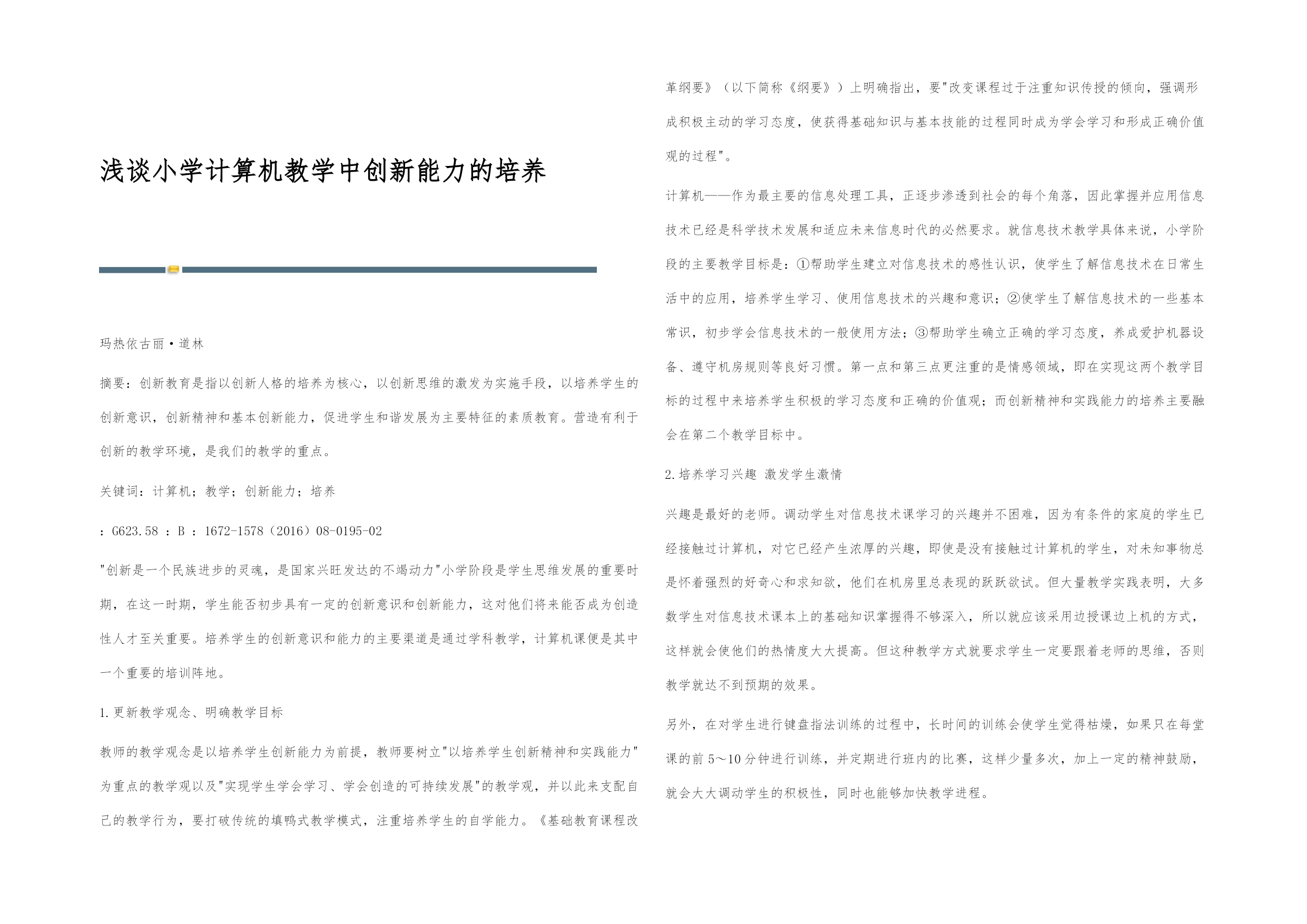 浅谈小学计算机教学中创新能力的培养

玛热依古丽·道林

摘要：创新教育是指以创新人格的培养为核心，以创新思维的激发为实施手段，以培养学生的创新意识，创新精神和基本创新能力，促进学生和谐发展为主要特征的素质教育。营造有利于创新的教学环境，是我们的教学的重点。

关键词：计算机；教学；创新能力；培养

：G623.58 ：B ：1672-1578（2016）08-0195-02

"创新是一个民族进步的灵魂，是国家兴旺发达的不竭动力"小学阶段是学生思维发展的重要时期，在这一时期，学生能否初步具有一定的创新意识和创新能力，这对他们将来能否成为创造性人才至关重要。培养学生的创新意识和能力的主要渠道是通过学科教学，计算机课便是其中一个重要的培训阵地。

1.更新教学观念、明确教学目标

教师的教学观念是以培养学生创新能力为前提，教师要树立"以培养学生创新精神和实践能力"为重点的教学观以及"实现学生学会学习、学会创造的可持续发展"的教学观，并以此来支配自己的教学行为，要打破传统的填鸭式教学模式，注重培养学生的自学能力。《基础教育课程改革纲要》（以下简称《纲要》）上明确指出，要"改变课程过于注重知识传授的倾向，强调形成积极主动的学习态度，使获得基础知识与基本技能的过程同时成为学会学习和形成正确价值观的过程"。

计算机——作为最主要的信息处理工具，正逐步渗透到社会的每个角落，因此掌握并应用信息技术已经是科学技术发展和适应未来信息时代的必然要求。就信息技术教学具体来说，小学阶段的主要教学目标是：①帮助学生建立对信息技术的感性认识，使学生了解信息技术在日常生活中的应用，培养学生学习、使用信息技术的兴趣和意识；②使学生了解信息技术的一些基本常识，初步学会信息技术的一般使用方法；③帮助学生确立正确的学习态度，养成爱护机器设备、遵守机房规则等良好习惯。第一点和第三点更注重的是情感领域，即在实现这两个教学目标的过程中来培养学生积极的学习态度和正确的价值观；而创新精神和实践能力的培养主要融会在第二个教学目标中。

2.培养学习兴趣 激发学生激情

兴趣是最好的老师。调动学生对信息技术课学习的兴趣并不困难，因为有条件的家庭的学生已经接触过计算机，对它已经产生浓厚的兴趣，即使是没有接触过计算机的学生，对未知事物总是怀着强烈的好奇心和求知欲，他们在机房里总表现的跃跃欲试。但大量教学实践表明，大多数学生对信息技术课本上的基础知识掌握得不够深入，所以就应该采用边授课边上机的方式，这样就会使他们的热情度大大提高。但这种教学方式就要求学生一定要跟着老师的思维，否则教学就达不到预期的效果。

另外，在对学生进行键盘指法训练的过程中，长时间的训练会使学生觉得枯燥，如果只在每堂课的前 5～10 分钟进行训练，并定期进行班内的比赛，这样少量多次，加上一定的精神鼓励，就会大大调动学生的积极性，同时也能够加快教学进程。